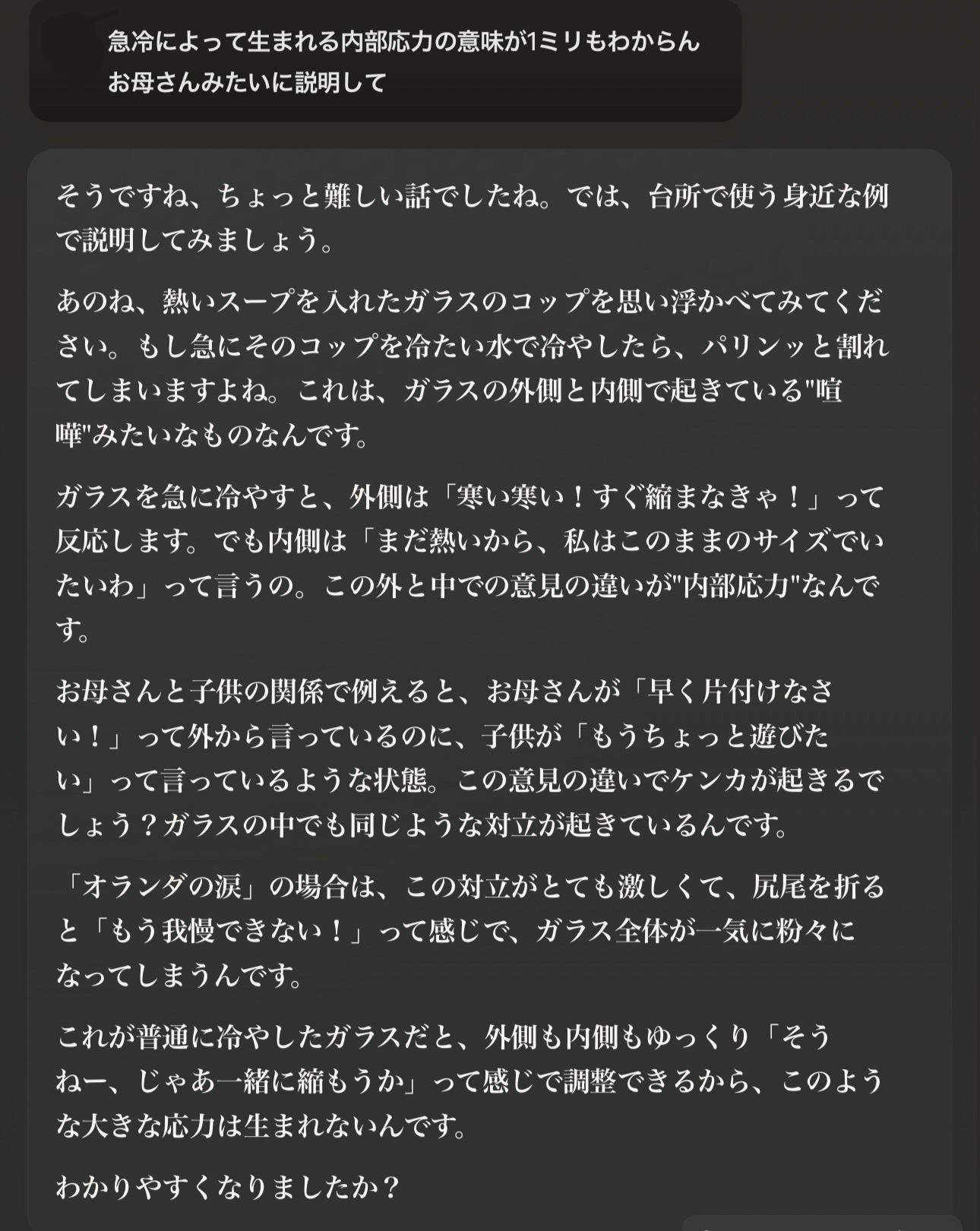 急冷によって生まれる内部応力の意味が1ミリもわからん
お母さんみたいに説明して

そうですね、ちょっと難しい話でしたね。では、台所で使う身近な例で説明してみましょう。

あのね、熱いスープを入れたガラスのコップを思い浮かべてみてください。もし急にそのコップを冷たい水で冷やしたら、パリンッと割れてしまいますよね。これは、ガラスの外側と内側で起きている"喧嘩"みたいなものなんです。

ガラスを急に冷やすと、外側は「寒い寒い！すぐ縮まなきゃ！」って反応します。でも内側は「まだ熱いから、私はこのままのサイズでいたいわ」って言うの。この外と中での意見の違いが"内部応力"なんです。

お母さんと子供の関係で例えると、お母さんが「早く片付けなさい！」って外から言っているのに、子供が「もうちょっと遊びたい」って言っているような状態。この意見の違いでケンカが起きるでしょう？ガラスの中でも同じような対立が起きているんです。

「オランダの涙」の場合は、この対立がとても激しくて、尻尾を折ると「もう我慢できない！」って感じで、ガラス全体が一気に粉々になってしまうんです。

これが普通に冷やしたガラスだと、外側も内側もゆっくり「そうねー、じゃあ一緒に縮もうか」って感じで調整できるから、このような大きな応力は生まれないんです。

わかりやすくなりましたか？